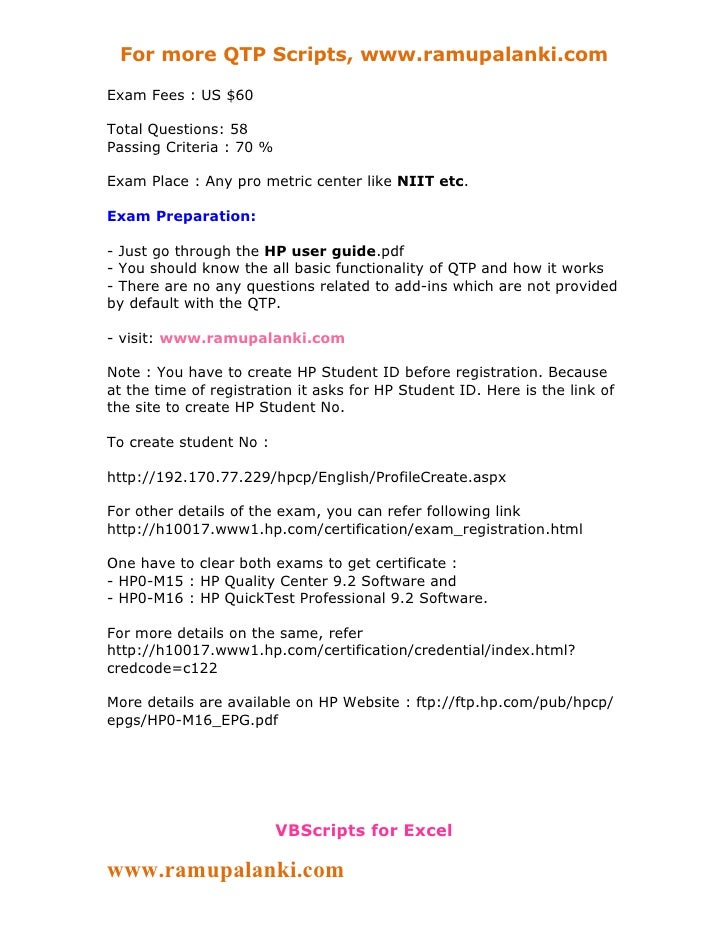 For more QTP Scripts, www.ramupalanki.com

Exam Fees : US $60

Total Questions: 58
Passing Criteria : 70 %

Exam Place : Any pro metric center like NIIT etc.

Exam Preparation:

- Just go through the HP user guide.pdf
- You should know the all basic functionality of QTP and how it works
- There are no any questions related to add-ins which are not provided by default with the QTP.

- visit: www.ramupalanki.com

Note : You have to create HP Student ID before registration. Because at the time of registration it asks for HP Student ID. Here is the link of the site to create HP Student No.

To create student No :

http://192.170.77.229/hpcp/English/ProfileCreate.aspx

For other details of the exam, you can refer following link
http://h10017.www1.hp.com/certification/exam_registration.html

One have to clear both exams to get certificate :
- HP0-M15 : HP Quality Center 9.2 Software and
- HP0-M16 : HP QuickTest Professional 9.2 Software.

For more details on the same, refer
http://h10017.www1.hp.com/certification/credential/index.html?credcode=c122

More details are available on HP Website : ftp://ftp.hp.com/pub/hpcp/epgs/HP0-M16_EPG.pdf

VBScripts for Excel

www.ramupalanki.com